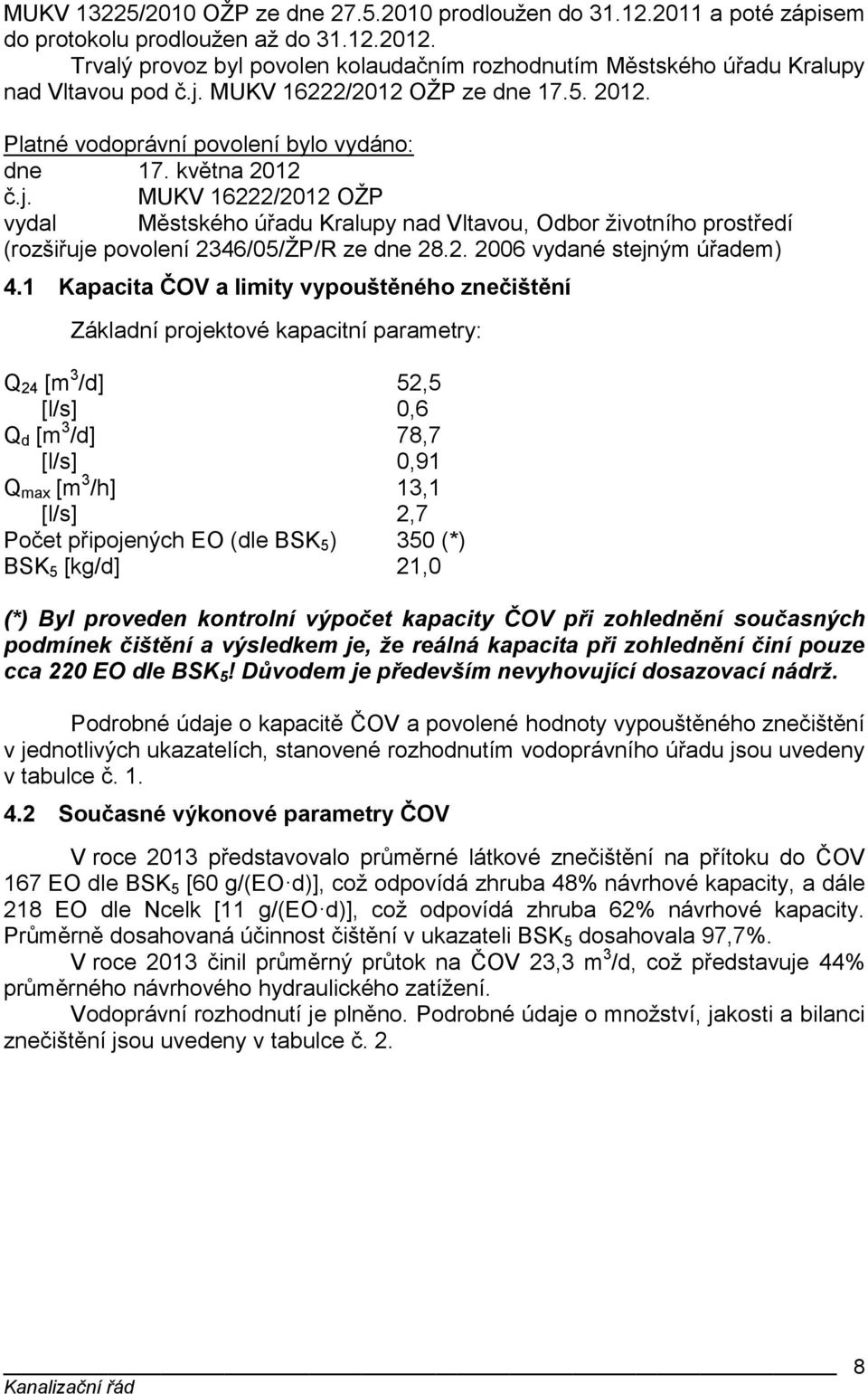 MUKV 13225/2010 OŽP ze dne 27.5.2010 prodloužen do 31.12.2011 a poté zápisem do protokolu prodloužen až do 31.12.2012.

Trvalý provoz byl povolen kolaudačním rozhodnutím Městského úřadu Kralupy nad Vltavou pod č.j. MUKV 16222/2012 OŽP ze dne 17.5. 2012.

Platné vodoprávní povolení bylo vydáno:
dne 17. května 2012
č.j. MUKV 16222/2012 OŽP
vydal Městského úřadu Kralupy nad Vltavou, Odbor životního prostředí (rozšiřuje povolení 2346/05/ŽP/R ze dne 28.2. 2006 vydané stejným úřadem)

4.1 Kapacita ČOV a limity vypouštěného znečištění

Základní projektové kapacitní parametry:

| | |
|---|---|
| $Q_{24}$ [$m^3$/d] | 52,5 |
| [l/s] | 0,6 |
| $Q_d$ [$m^3$/d] | 78,7 |
| [l/s] | 0,91 |
| $Q_{max}$ [$m^3$/h] | 13,1 |
| [l/s] | 2,7 |
| Počet připojených EO (dle $BSK_5$) | 350 (*) |
| $BSK_5$ [kg/d] | 21,0 |

(*) Byl proveden kontrolní výpočet kapacity ČOV při zohlednění současných podmínek čištění a výsledkem je, že reálná kapacita při zohlednění činí pouze cca 220 EO dle $BSK_5$! Důvodem je především nevyhovující dosazovací nádrž.

Podrobné údaje o kapacitě ČOV a povolené hodnoty vypouštěného znečištění v jednotlivých ukazatelích, stanovené rozhodnutím vodoprávního úřadu jsou uvedeny v tabulce č. 1.

4.2 Současné výkonové parametry ČOV

V roce 2013 představovalo průměrné látkové znečištění na přítoku do ČOV 167 EO dle $BSK_5$ [60 g/(EO·d)], což odpovídá zhruba 48% návrhové kapacity, a dále 218 EO dle Ncelk [11 g/(EO·d)], což odpovídá zhruba 62% návrhové kapacity. Průměrně dosahovaná účinnost čištění v ukazateli $BSK_5$ dosahovala 97,7%.

V roce 2013 činil průměrný průtok na ČOV 23,3 $m^3$/d, což představuje 44% průměrného návrhového hydraulického zatížení.

Vodoprávní rozhodnutí je plněno. Podrobné údaje o množství, jakosti a bilanci znečištění jsou uvedeny v tabulce č. 2.

Kanalizační řád 8